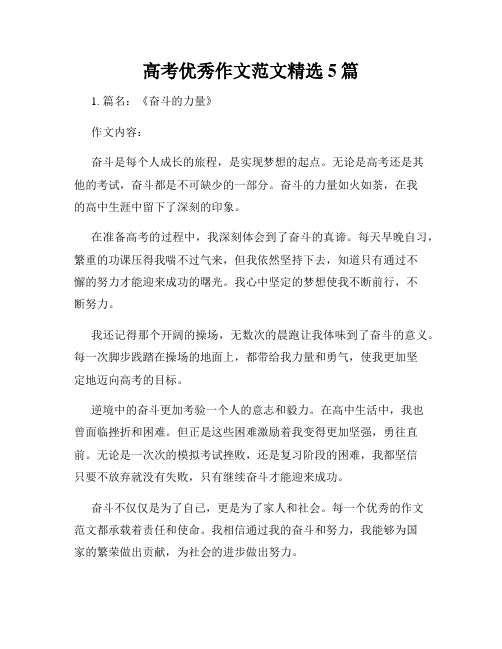 高考优秀作文范文精选5篇

1. 篇名：《奋斗的力量》

作文内容：

奋斗是每个人成长的旅程，是实现梦想的起点。无论是高考还是其他的考试，奋斗都是不可缺少的一部分。奋斗的力量如火如荼，在我的高中生涯中留下了深刻的印象。

在准备高考的过程中，我深刻体会到了奋斗的真谛。每天早晚自习，繁重的功课压得我喘不过气来，但我依然坚持下去，知道只有通过不懈的努力才能迎来成功的曙光。我心中坚定的梦想使我不断前行，不断努力。

我还记得那个开阔的操场，无数次的晨跑让我体味到了奋斗的意义。每一次脚步践踏在操场的地面上，都带给我力量和勇气，使我更加坚定地迈向高考的目标。

逆境中的奋斗更加考验一个人的意志和毅力。在高中生活中，我也曾面临挫折和困难。但正是这些困难激励着我变得更加坚强，勇往直前。无论是一次次的模拟考试挫败，还是复习阶段的困难，我都坚信只要不放弃就没有失败，只有继续奋斗才能迎来成功。

奋斗不仅仅是为了自己，更是为了家人和社会。每一个优秀的作文范文都承载着责任和使命。我相信通过我的奋斗和努力，我能够为国家的繁荣做出贡献，为社会的进步做出努力。